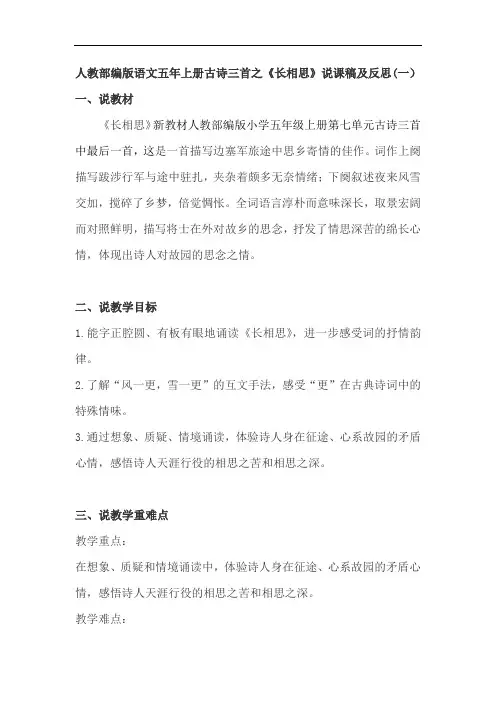 人教部编版语文五年上册古诗三首之《长相思》说课稿及反思(一)

一、说教材

《长相思》新教材人教部编版小学五年级上册第七单元古诗三首中最后一首，这是一首描写边塞军旅途中思乡寄情的佳作。词作上阕描写跋涉行军与途中驻扎，夹杂着颇多无奈情绪；下阕叙述夜来风雪交加，搅碎了乡梦，倍觉惆怅。全词语言淳朴而意味深长，取景宏阔而对照鲜明，描写将士在外对故乡的思念，抒发了情思深苦的绵长心情，体现出诗人对故园的思念之情。

二、说教学目标

1.能字正腔圆、有板有眼地诵读《长相思》，进一步感受词的抒情韵律。

2.了解“风一更，雪一更”的互文手法，感受“更”在古典诗词中的特殊情味。

3.通过想象、质疑、情境诵读，体验诗人身在征途、心系故园的矛盾心情，感悟诗人天涯行役的相思之苦和相思之深。

三、说教学重难点

教学重点：

在想象、质疑和情境诵读中，体验诗人身在征途、心系故园的矛盾心情，感悟诗人天涯行役的相思之苦和相思之深。

教学难点：